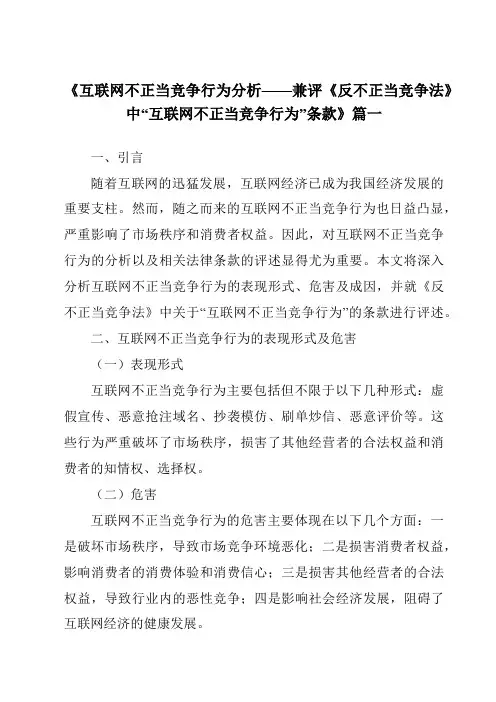 《互联网不正当竞争行为分析——兼评《反不正当竞争法》中“互联网不正当竞争行为”条款》篇一

一、引言

随着互联网的迅猛发展，互联网经济已成为我国经济发展的重要支柱。然而，随之而来的互联网不正当竞争行为也日益凸显，严重影响了市场秩序和消费者权益。因此，对互联网不正当竞争行为的分析以及相关法律条款的评述显得尤为重要。本文将深入分析互联网不正当竞争行为的表现形式、危害及成因，并就《反不正当竞争法》中关于“互联网不正当竞争行为”的条款进行评述。

二、互联网不正当竞争行为的表现形式及危害

（一）表现形式

互联网不正当竞争行为主要包括但不限于以下几种形式：虚假宣传、恶意抢注域名、抄袭模仿、刷单炒信、恶意评价等。这些行为严重破坏了市场秩序，损害了其他经营者的合法权益和消费者的知情权、选择权。

（二）危害

互联网不正当竞争行为的危害主要体现在以下几个方面：一是破坏市场秩序，导致市场竞争环境恶化；二是损害消费者权益，影响消费者的消费体验和消费信心；三是损害其他经营者的合法权益，导致行业内的恶性竞争；四是影响社会经济发展，阻碍了互联网经济的健康发展。